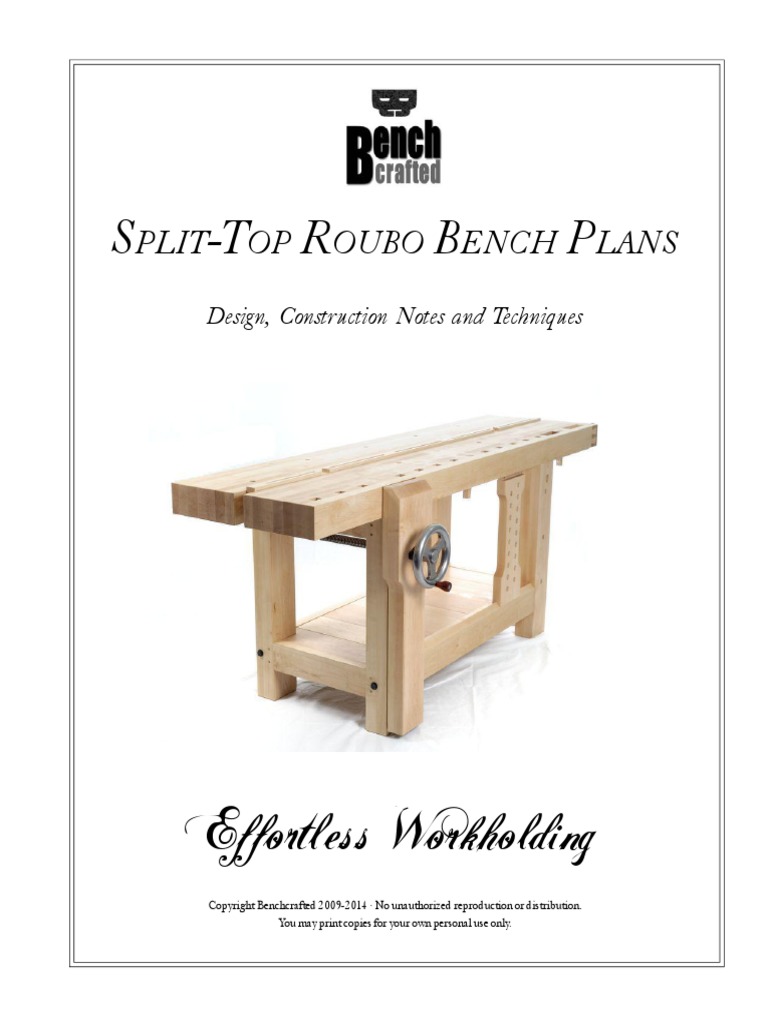 Bench crafted

SPLIT-TOP ROUBO BENCH PLANS

Design, Construction Notes and Techniques

Effortless Workholding

Copyright Benchcrafted 2009-2014 · No unauthorized reproduction or distribution.
You may print copies for your own personal use only.